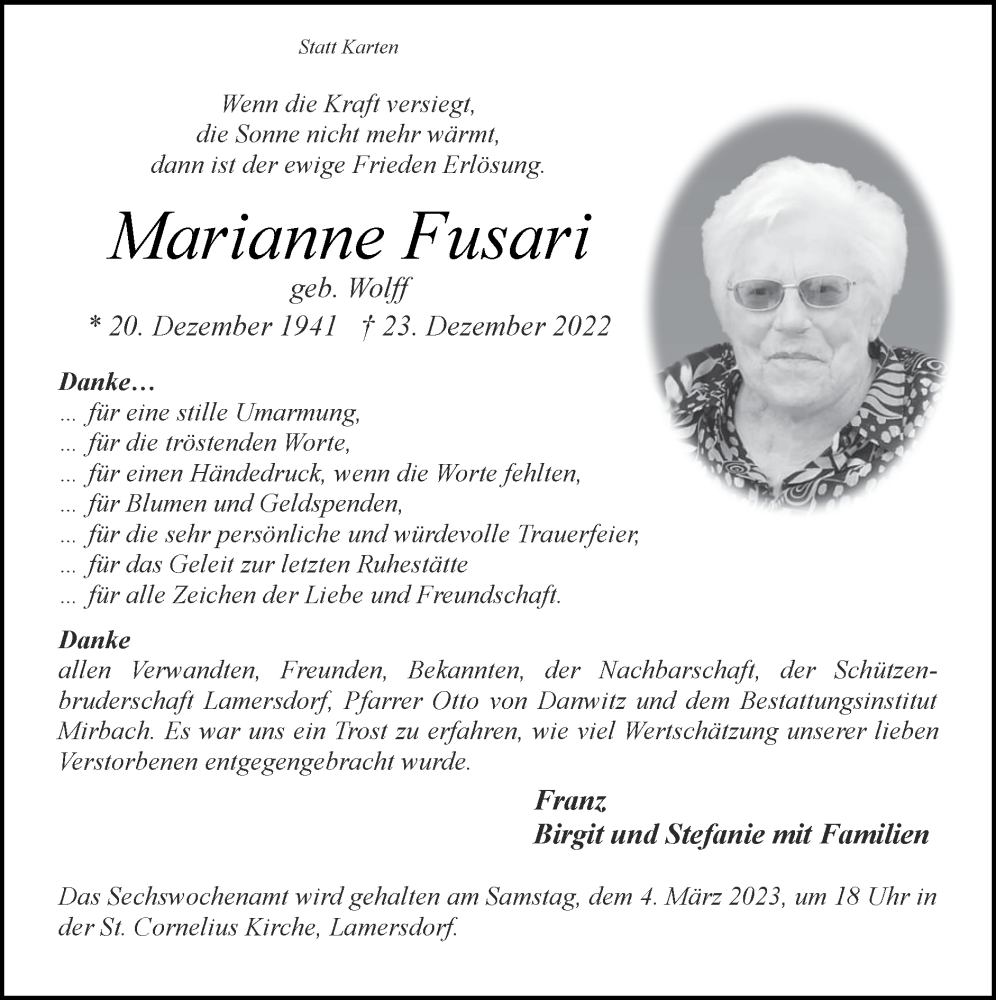 Statt Karten

Wenn die Kraft versiegt,
die Sonne nicht mehr wärmt,
dann ist der ewige Frieden Erlösung.

Marianne Fusari
geb. Wolff
* 20. Dezember 1941 † 23. Dezember 2022

Danke…
… für eine stille Umarmung,
… für die tröstenden Worte,
… für einen Händedruck, wenn die Worte fehlten,
… für Blumen und Geldspenden,
… für die sehr persönliche und würdevolle Trauerfeier,
… für das Geleit zur letzten Ruhestätte
… für alle Zeichen der Liebe und Freundschaft.

Danke
allen Verwandten, Freunden, Bekannten, der Nachbarschaft, der Schützenbruderschaft Lamersdorf, Pfarrer Otto von Danwitz und dem Bestattungsinstitut Mirbach. Es war uns ein Trost zu erfahren, wie viel Wertschätzung unserer lieben Verstorbenen entgegengebracht wurde.

Franz
Birgit und Stefanie mit Familien

Das Sechswochenamt wird gehalten am Samstag, dem 4. März 2023, um 18 Uhr in der St. Cornelius Kirche, Lamersdorf.